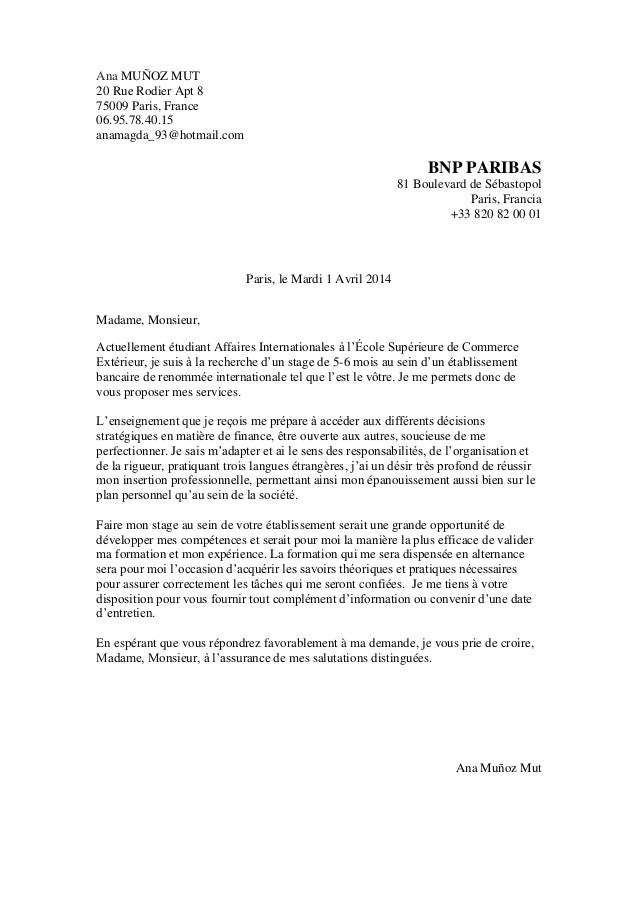 Ana MUÑOZ MUT
20 Rue Rodier Apt 8
75009 Paris, France
06.95.78.40.15
anamagda_93@hotmail.com

BNP PARIBAS
81 Boulevard de Sébastopol
Paris, Francia
+33 820 82 00 01

Paris, le Mardi 1 Avril 2014

Madame, Monsieur,

Actuellement étudiant Affaires Internationales à l'École Supérieure de Commerce Extérieur, je suis à la recherche d'un stage de 5-6 mois au sein d'un établissement bancaire de renommée internationale tel que l'est le vôtre. Je me permets donc de vous proposer mes services.

L'enseignement que je reçois me prépare à accéder aux différents décisions stratégiques en matière de finance, être ouverte aux autres, soucieuse de me perfectionner. Je sais m'adapter et ai le sens des responsabilités, de l'organisation et de la rigueur, pratiquant trois langues étrangères, j'ai un désir très profond de réussir mon insertion professionnelle, permettant ainsi mon épanouissement aussi bien sur le plan personnel qu'au sein de la société.

Faire mon stage au sein de votre établissement serait une grande opportunité de développer mes compétences et serait pour moi la manière la plus efficace de valider ma formation et mon expérience. La formation qui me sera dispensée en alternance sera pour moi l'occasion d'acquérir les savoirs théoriques et pratiques nécessaires pour assurer correctement les tâches qui me seront confiées. Je me tiens à votre disposition pour vous fournir tout complément d'information ou convenir d'une date d'entretien.

En espérant que vous répondrez favorablement à ma demande, je vous prie de croire, Madame, Monsieur, à l'assurance de mes salutations distinguées.

Ana Muñoz Mut